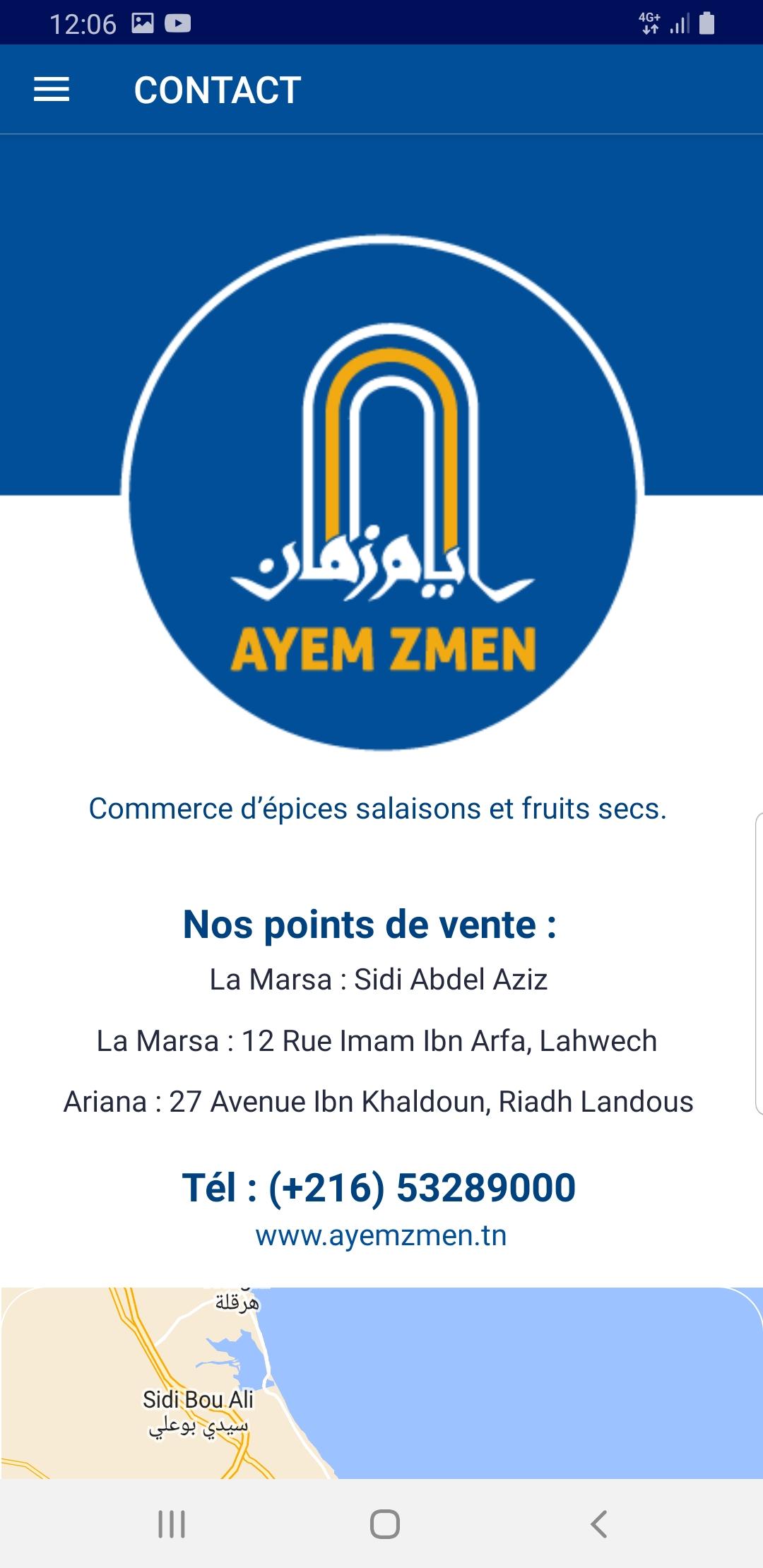 12:06

4G+

CONTACT

ايام زمان

AYEM ZMEN

Commerce d'épices salaisons et fruits secs.

Nos points de vente :

La Marsa : Sidi Abdel Aziz

La Marsa : 12 Rue Imam Ibn Arfa, Lahwech

Ariana : 27 Avenue Ibn Khaldoun, Riadh Landous

Tél : (+216) 53289000

www.ayemzmen.tn

هرقلة

Sidi Bou Ali
سيدي بوعلي